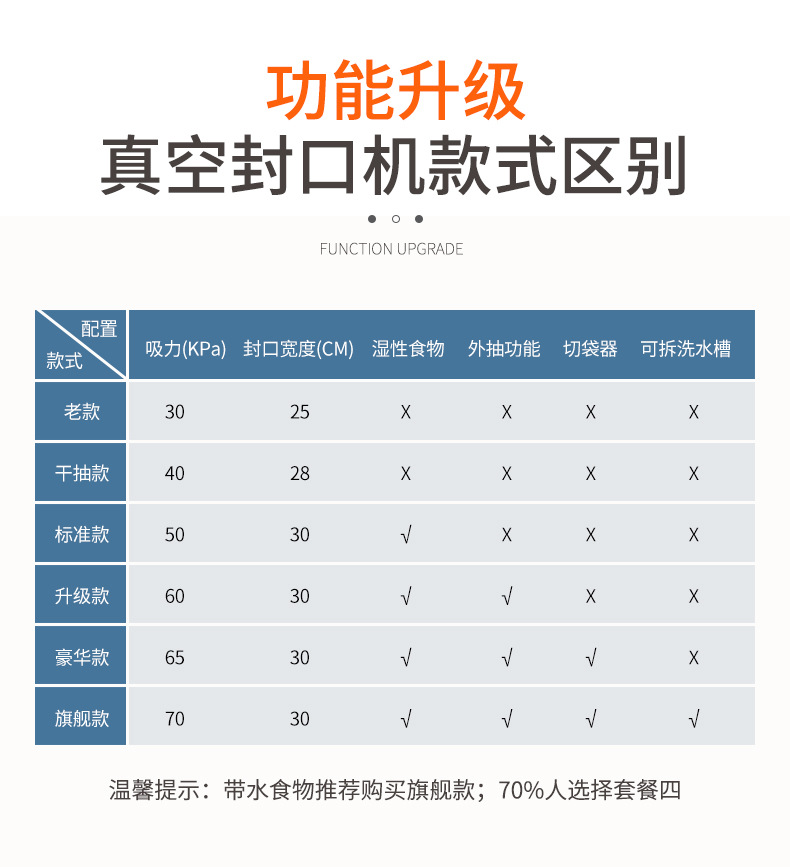 功能升级
真空封口机款式区别

FUNCTION UPGRADE

| 配置 款式 | 吸力(KPa) | 封口宽度(CM) | 湿性食物 | 外抽功能 | 切袋器 | 可拆洗水槽 |
|---|---|---|---|---|---|---|
| 老款 | 30 | 25 | X | X | X | X |
| 干抽款 | 40 | 28 | X | X | X | X |
| 标准款 | 50 | 30 | √ | X | X | X |
| 升级款 | 60 | 30 | √ | √ | X | X |
| 豪华款 | 65 | 30 | √ | √ | √ | X |
| 旗舰款 | 70 | 30 | √ | √ | √ | √ |

温馨提示：带水食物推荐购买旗舰款；70%人选择套餐四